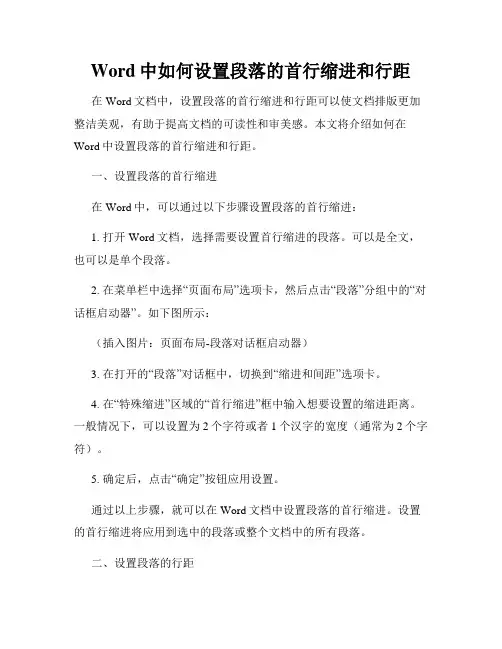 Word 中如何设置段落的首行缩进和行距

在 Word 文档中，设置段落的首行缩进和行距可以使文档排版更加整洁美观，有助于提高文档的可读性和审美感。本文将介绍如何在 Word 中设置段落的首行缩进和行距。

一、设置段落的首行缩进

在 Word 中，可以通过以下步骤设置段落的首行缩进：

1. 打开 Word 文档，选择需要设置首行缩进的段落。可以是全文，也可以是单个段落。

2. 在菜单栏中选择“页面布局”选项卡，然后点击“段落”分组中的“对话框启动器”。如下图所示：

（插入图片：页面布局-段落对话框启动器）

3. 在打开的“段落”对话框中，切换到“缩进和间距”选项卡。

4. 在“特殊缩进”区域的“首行缩进”框中输入想要设置的缩进距离。一般情况下，可以设置为 2 个字符或者 1 个汉字的宽度（通常为 2 个字符）。

5. 确定后，点击“确定”按钮应用设置。

通过以上步骤，就可以在 Word 文档中设置段落的首行缩进。设置的首行缩进将应用到选中的段落或整个文档中的所有段落。

二、设置段落的行距